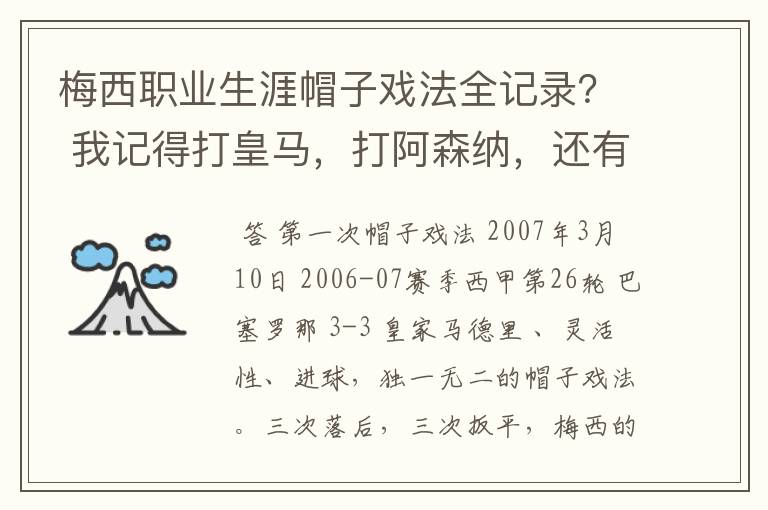 梅西职业生涯帽子戏法全记录？我记得打皇马，打阿森纳，还有

答 第一次帽子戏法 2007年3月10日 2006-07赛季西甲第26轮 巴塞罗那 3-3 皇家马德里 、灵活性、进球，独一无二的帽子戏法。 三次落后， 三次扳平， 梅西的